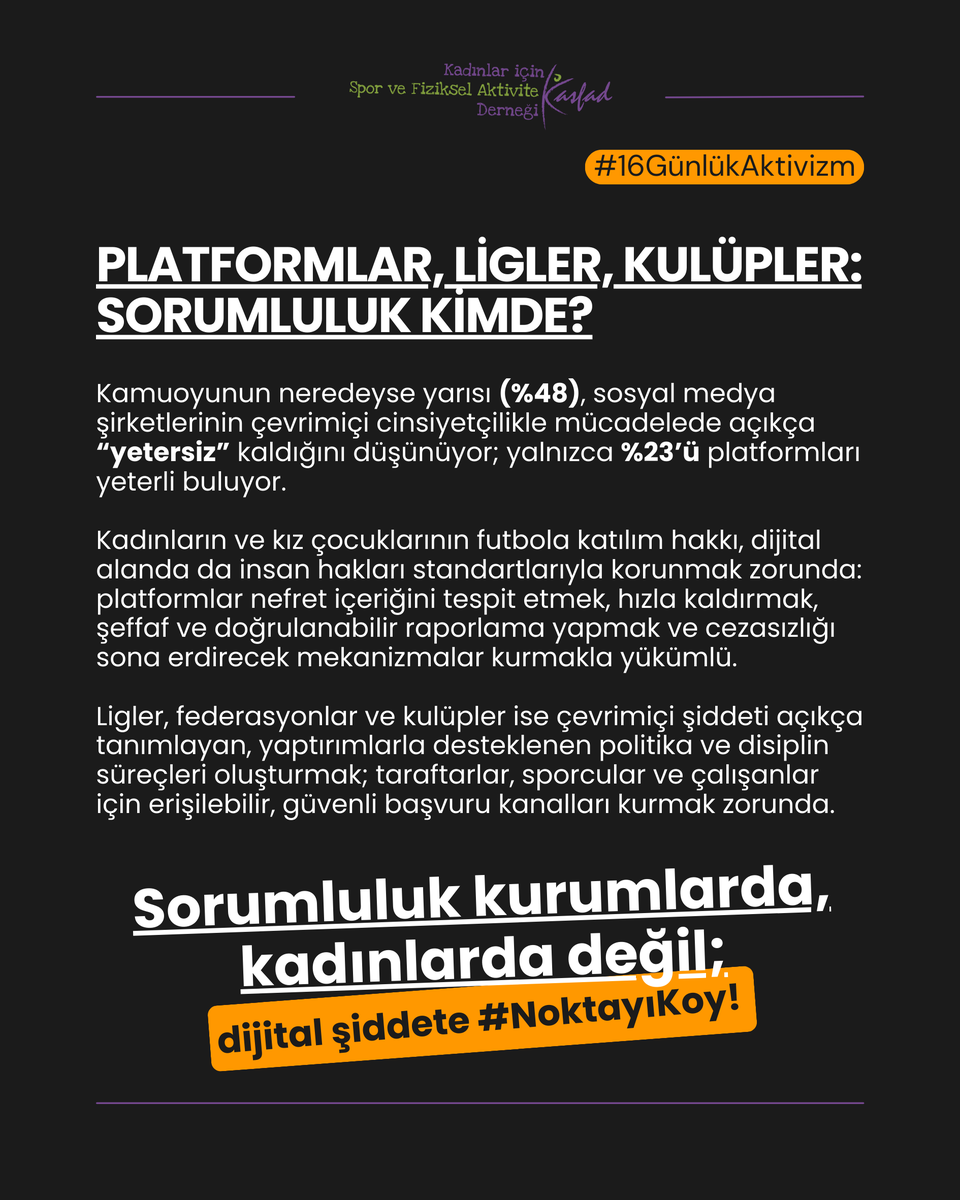 Kadınlar için Spor ve Fiziksel Aktivite Derneği Kasfad

#16GünlükAktivizm

PLATFORMLAR, LİGLER, KULÜPLER: SORUMLULUK KİMDE?

Kamuoyunun neredeyse yarısı (%48), sosyal medya şirketlerinin çevrimiçi cinsiyetçilikle mücadelede açıkça "yetersiz" kaldığını düşünüyor; yalnızca %23'ü platformları yeterli buluyor.

Kadınların ve kız çocuklarının futbola katılım hakkı, dijital alanda da insan hakları standartlarıyla korunmak zorunda: platformlar nefret içeriğini tespit etmek, hızla kaldırmak, şeffaf ve doğrulanabilir raporlama yapmak ve cezasızlığı sona erdirecek mekanizmalar kurmakla yükümlü.

Ligler, federasyonlar ve kulüpler ise çevrimiçi şiddeti açıkça tanımlayan, yaptırımlarla desteklenen politika ve disiplin süreçleri oluşturmak; taraftarlar, sporcular ve çalışanlar için erişilebilir, güvenli başvuru kanalları kurmak zorunda.

Sorumluluk kurumlarda, kadınlarda değil;

dijital şiddete #NoktayıKoy!